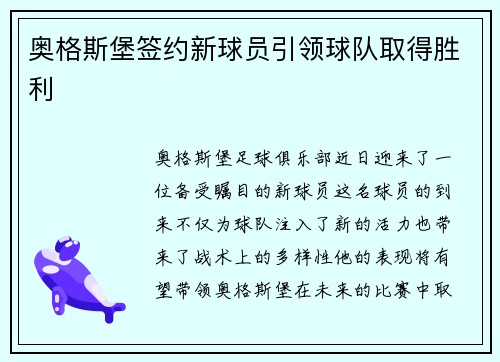 奥格斯堡签约新球员引领球队取得胜利

奥格斯堡足球俱乐部近日迎来了一位备受瞩目的新球员这名球员的到来不仅为球队注入了新的活力也带来了战术上的多样性他的表现将有望带领奥格斯堡在未来的比赛中取